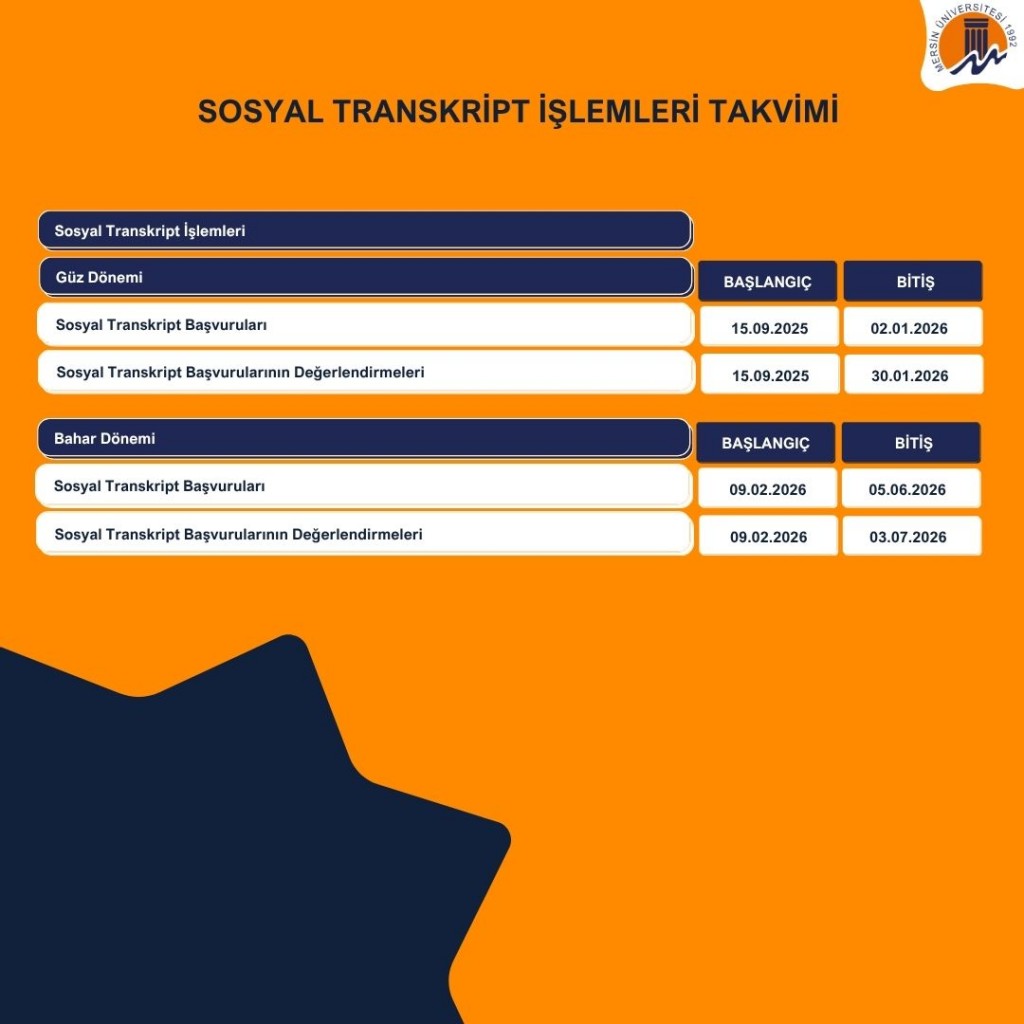 MERSİN ÜNİVERSİTESİ 1992

SOSYAL TRANSKRİPT İŞLEMLERİ TAKVİMİ

Sosyal Transkript İşlemleri

| Güz Dönemi | BAŞLANGIÇ | BİTİŞ |
|---|---|---|
| Sosyal Transkript Başvuruları | 15.09.2025 | 02.01.2026 |
| Sosyal Transkript Başvurularının Değerlendirmeleri | 15.09.2025 | 30.01.2026 |

| Bahar Dönemi | BAŞLANGIÇ | BİTİŞ |
|---|---|---|
| Sosyal Transkript Başvuruları | 09.02.2026 | 05.06.2026 |
| Sosyal Transkript Başvurularının Değerlendirmeleri | 09.02.2026 | 03.07.2026 |